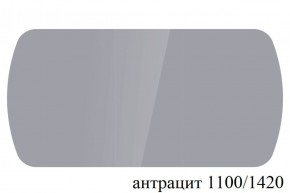 антрацит 1100/1420